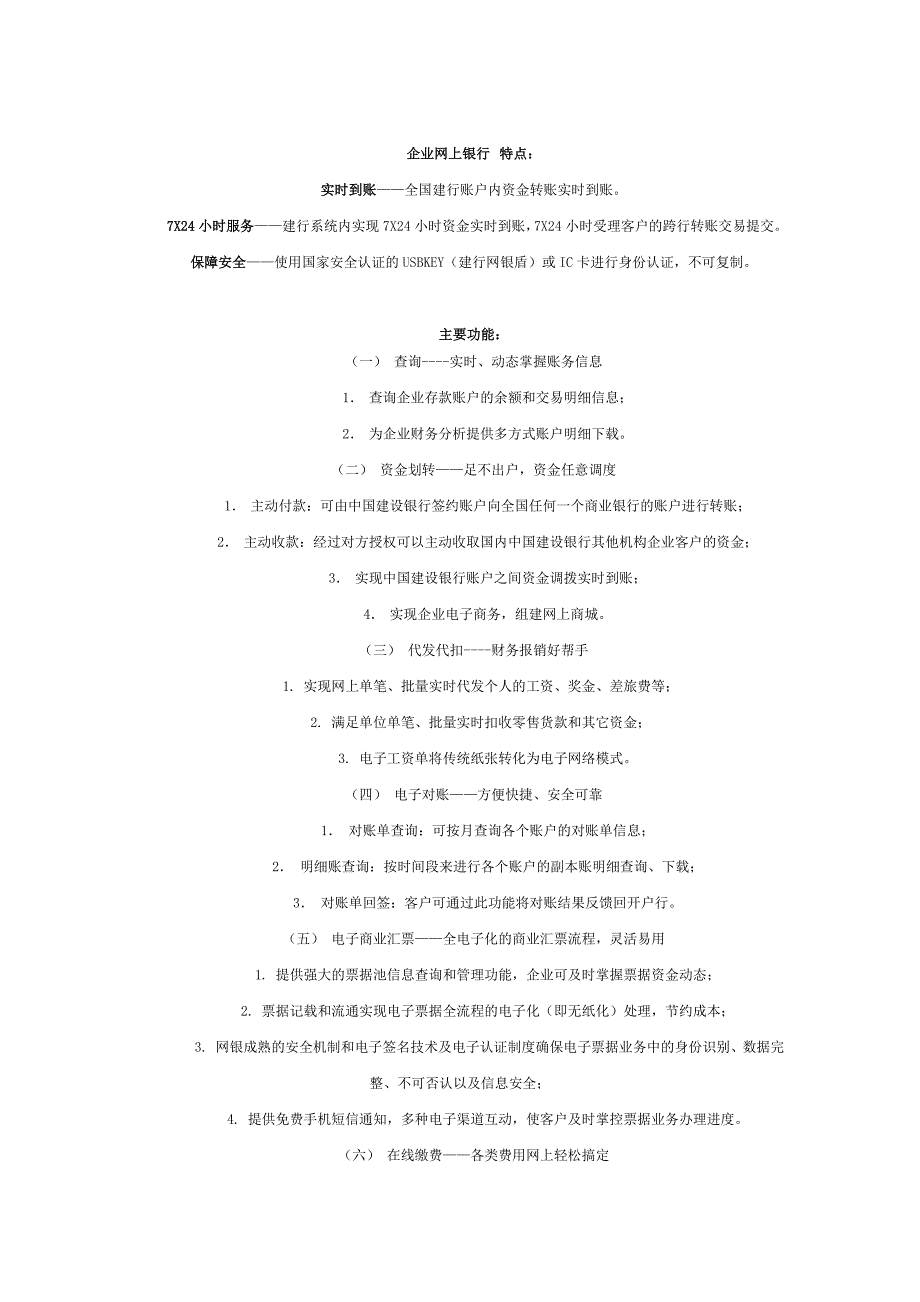 企业网上银行 特点：

实时到账——全国建行账户内资金转账实时到账。

7X24 小时服务——建行系统内实现 7X24 小时资金实时到账，7X24 小时受理客户的跨行转账交易提交。

保障安全——使用国家安全认证的 USBKEY（建行网银盾）或 IC 卡进行身份认证，不可复制。

主要功能：

（一） 查询----实时、动态掌握账务信息

1. 查询企业存款账户的余额和交易明细信息；

2. 为企业财务分析提供多方式账户明细下载。

（二） 资金划转——足不出户，资金任意调度

1. 主动付款：可由中国建设银行签约账户向全国任何一个商业银行的账户进行转账；

2. 主动收款：经过对方授权可以主动收取国内中国建设银行其他机构企业客户的资金；

3. 实现中国建设银行账户之间资金调拨实时到账；

4. 实现企业电子商务，组建网上商城。

（三） 代发代扣----财务报销好帮手

1. 实现网上单笔、批量实时代发个人的工资、奖金、差旅费等；

2. 满足单位单笔、批量实时扣收零售货款和其它资金；

3. 电子工资单将传统纸张转化为电子网络模式。

（四） 电子对账——方便快捷、安全可靠

1. 对账单查询：可按月查询各个账户的对账单信息；

2. 明细账查询：按时间段来进行各个账户的副本账明细查询、下载；

3. 对账单回签：客户可通过此功能将对账结果反馈回开户行。

（五） 电子商业汇票——全电子化的商业汇票流程，灵活易用

1. 提供强大的票据池信息查询和管理功能，企业可及时掌握票据资金动态；

2. 票据记载和流通实现电子票据全流程的电子化（即无纸化）处理，节约成本；

3. 网银成熟的安全机制和电子签名技术及电子认证制度确保电子票据业务中的身份识别、数据完整、不可否认以及信息安全；

4. 提供免费手机短信通知，多种电子渠道互动，使客户及时掌控票据业务办理进度。

（六） 在线缴费——各类费用网上轻松搞定